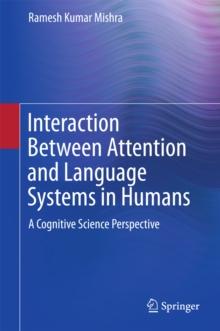 Ramesh Kumar Mishra

Interaction Between Attention and Language Systems in Humans

A Cognitive Science Perspective

Springer